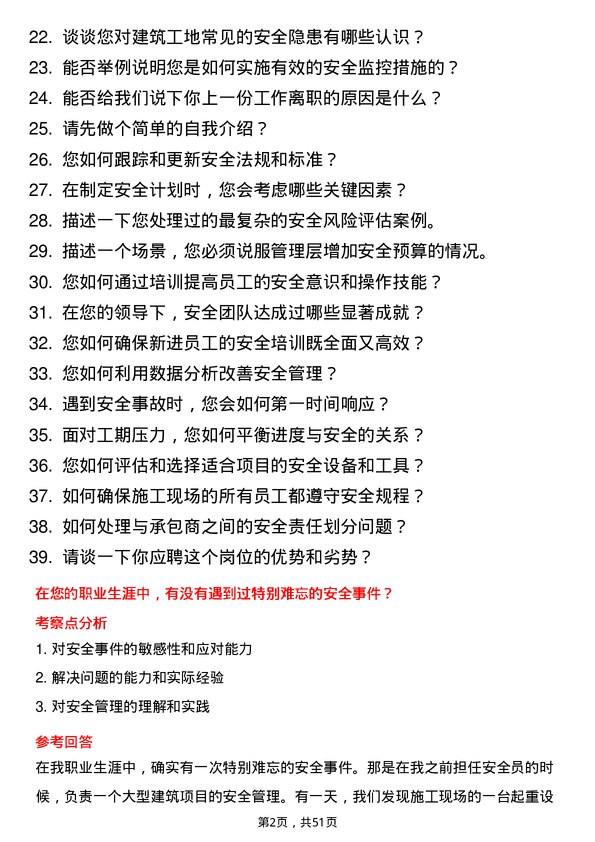 22. 谈谈您对建筑工地常见的安全隐患有哪些认识？
23. 能否举例说明您是如何实施有效的安全监控措施的？
24. 能否给我们说下你上一份工作离职的原因是什么？
25. 请先做个简单的自我介绍？
26. 您如何跟踪和更新安全法规和标准？
27. 在制定安全计划时，您会考虑哪些关键因素？
28. 描述一下您处理过的最复杂的安全风险评估案例。
29. 描述一个场景，您必须说服管理层增加安全预算的情况。
30. 您如何通过培训提高员工的安全意识和操作技能？
31. 在您的领导下，安全团队达成过哪些显著成就？
32. 您如何确保新进员工的安全培训既全面又高效？
33. 您如何利用数据分析改善安全管理？
34. 遇到安全事故时，您会如何第一时间响应？
35. 面对工期压力，您如何平衡进度与安全的关系？
36. 您如何评估和选择适合项目的安全设备和工具？
37. 如何确保施工现场的所有员工都遵守安全规程？
38. 如何处理与承包商之间的安全责任划分问题？
39. 请谈一下你应聘这个岗位的优势和劣势？

在您的职业生涯中，有没有遇到过特别难忘的安全事件？

考察点分析

1. 对安全事件的敏感性和应对能力
2. 解决问题的能力和实际经验
3. 对安全管理的理解和实践

参考回答

在我职业生涯中，确实有一次特别难忘的安全事件。那是在我之前担任安全员的时候，负责一个大型建筑项目的安全管理。有一天，我们发现施工现场的一台起重设

第2页，共51页